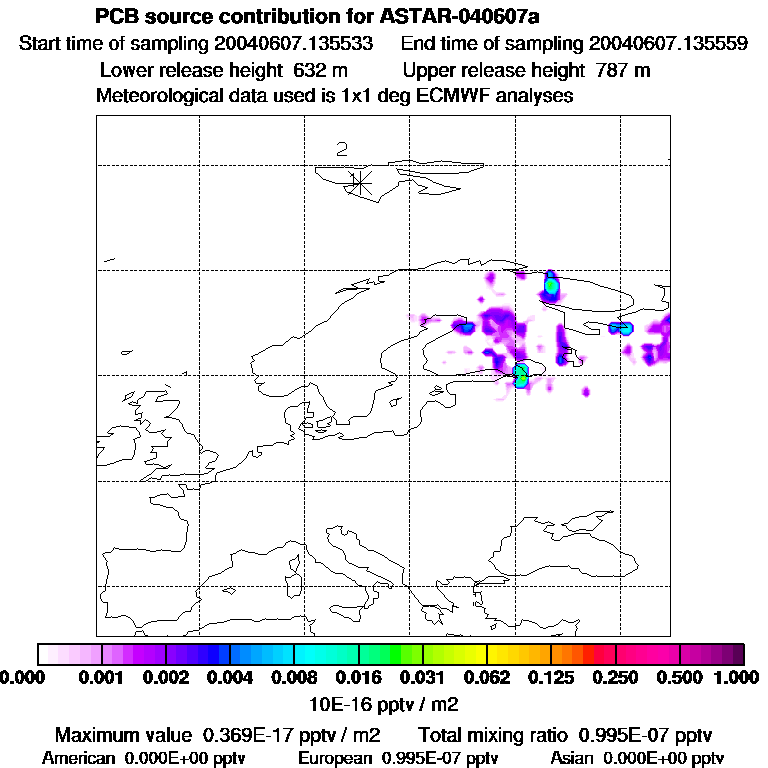 PCB source contribution for ASTAR-040607a

Start time of sampling 20040607.135533    End time of sampling 20040607.135559

Lower release height 632 m    Upper release height 787 m

Meteorological data used is 1x1 deg ECMWF analyses

2

0.000 0.001 0.002 0.004 0.008 0.016 0.031 0.062 0.125 0.250 0.500 1.000

10E-16 pptv / m2

Maximum value 0.369E-17 pptv / m2    Total mixing ratio 0.995E-07 pptv

American 0.000E+00 pptv    European 0.995E-07 pptv    Asian 0.000E+00 pptv